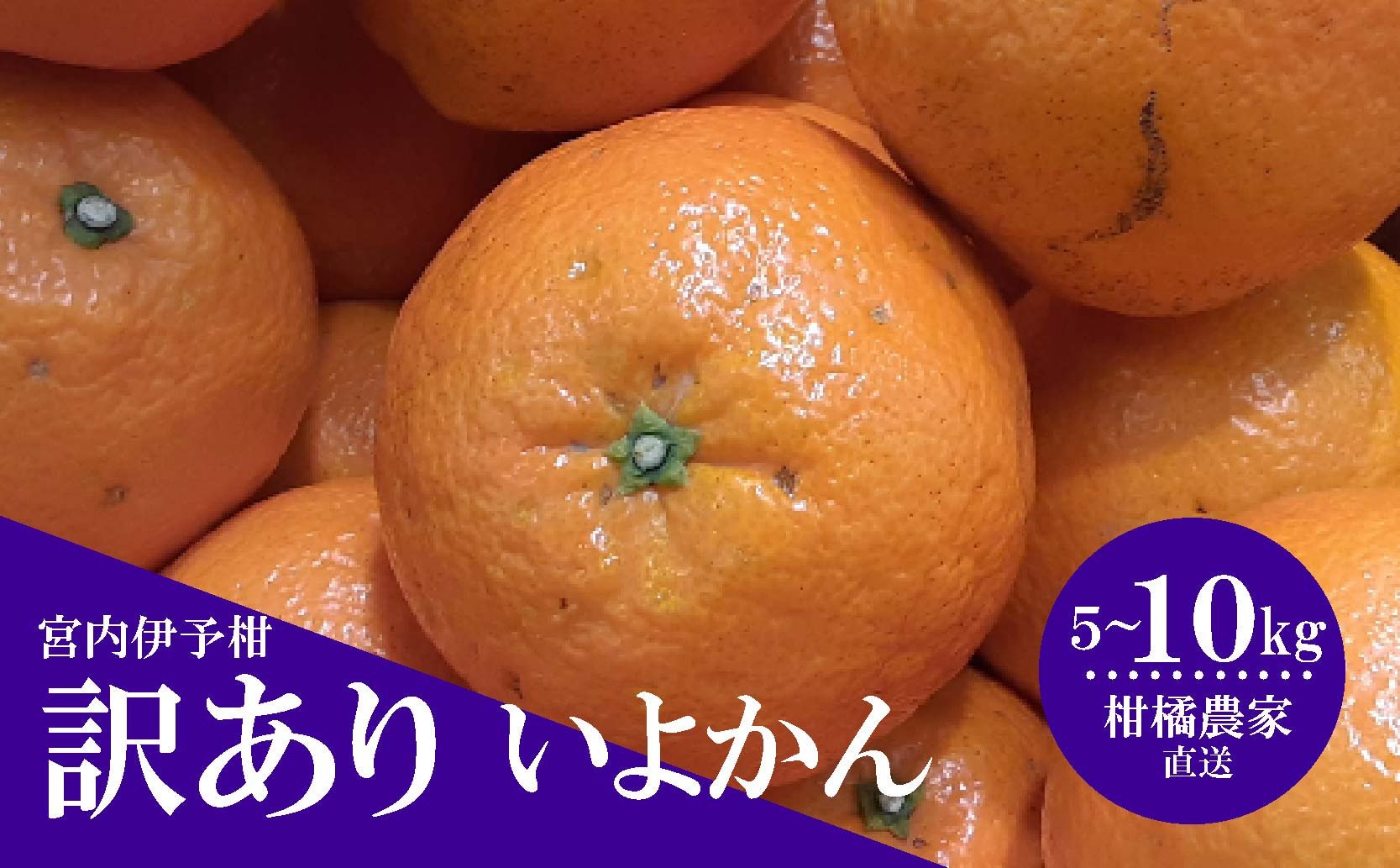 宮内伊予柑
訳あり いよかん

5~10kg
柑橘農家
直送